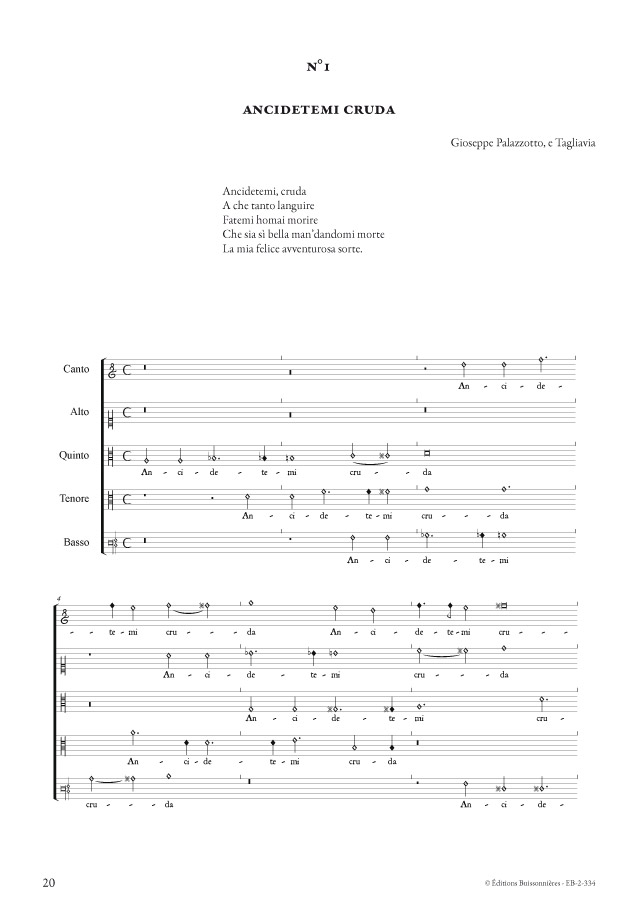 N° 1

ANCIDETEMI CRUDA

Gioseppe Palazzotto, e Tagliavia

Ancidetemi, cruda
A che tanto languire
Fatemi homai morire
Che sia sì bella man'dandomi morte
La mia felice avventurosa sorte.

Canto
An - ci - de -

Alto

Quinto
An - ci - de - te - mi cru - - da

Tenore
An - ci - de - te - mi cru - - da

Basso
An - ci - de - te - mi

4
- te - mi cru - - da An - ci - de - te - mi cru - -

An - ci - de - te - mi cru - - da

An - ci - de - te - mi cru -

An - ci - de - te - mi cru - da

cru - - da An - ci - de -

20

© Éditions Buissonnières - EB-2-334